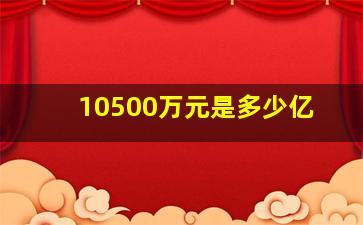 10500万元是多少亿